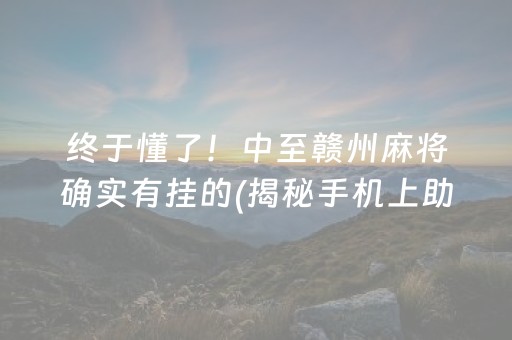 终于懂了！中至赣州麻将确实有挂的(揭秘手机上助